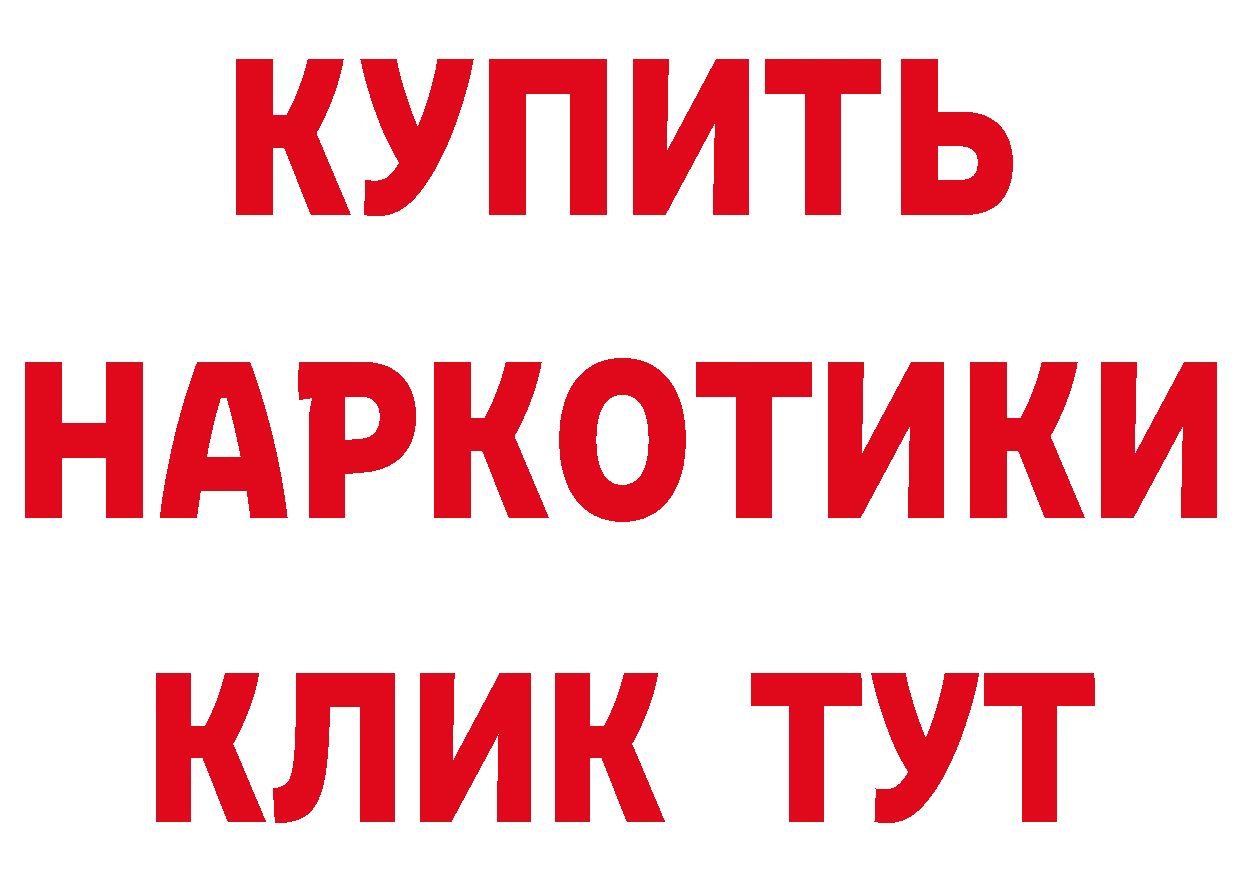 КУПИТЬ НАРКОТИКИ КЛИК ТУТ